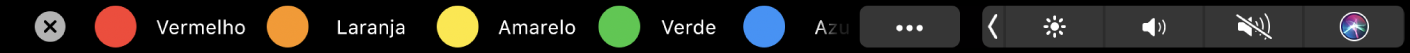 Vermelho Laranja Amarelo Verde Azu